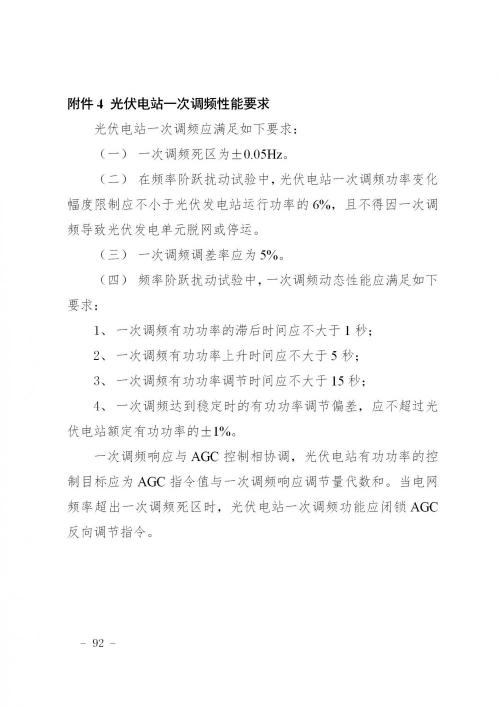 附件 4 光伏电站一次调频性能要求

光伏电站一次调频应满足如下要求：

（一） 一次调频死区为±0.05Hz。

（二） 在频率阶跃扰动试验中，光伏电站一次调频功率变化幅度限制应不小于光伏发电站运行功率的 6%，且不得因一次调频导致光伏发电单元脱网或停运。

（三） 一次调频调差率应为 5%。

（四） 频率阶跃扰动试验中，一次调频动态性能应满足如下要求：

1、 一次调频有功功率的滞后时间应不大于 1 秒；

2、 一次调频有功功率上升时间应不大于 5 秒；

3、 一次调频有功功率调节时间应不大于 15 秒；

4、 一次调频达到稳定时的有功功率调节偏差，应不超过光伏电站额定有功功率的±1%。

一次调频响应与 AGC 控制相协调，光伏电站有功功率的控制目标应为 AGC 指令值与一次调频响应调节量代数和。当电网频率超出一次调频死区时，光伏电站一次调频功能应闭锁 AGC 反向调节指令。

– 92 –